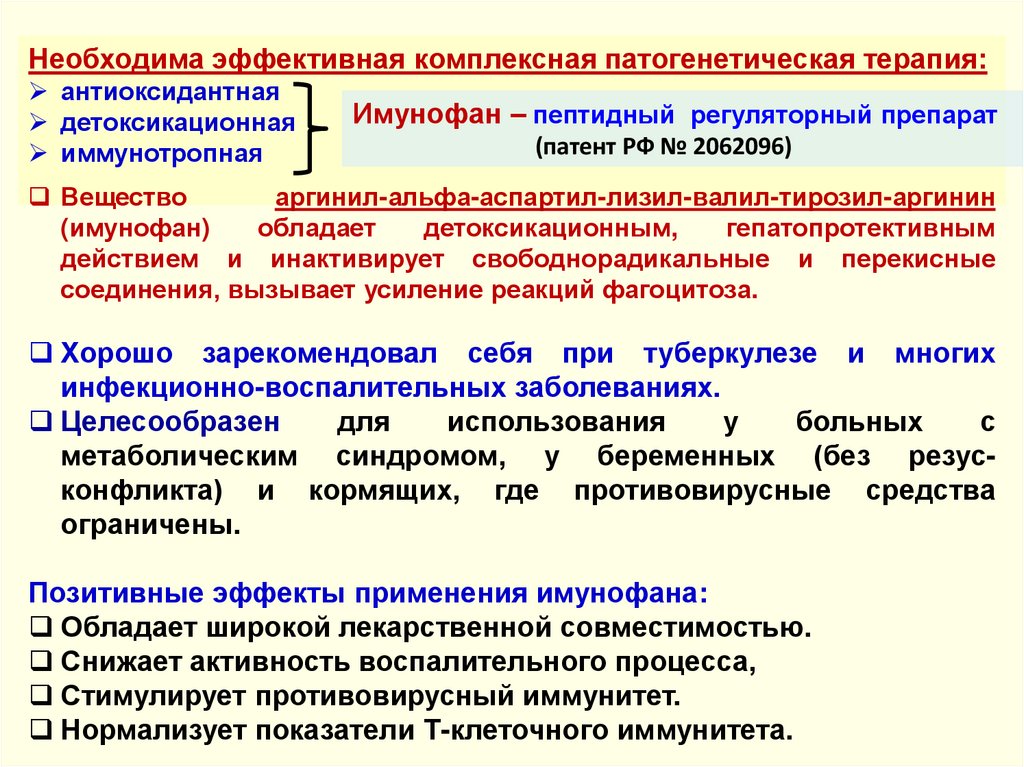 Необходима эффективная комплексная патогенетическая терапия:
➢ антиоксидантная
➢ детоксикационная
➢ иммунотропная

Имунофан – пептидный регуляторный препарат (патент РФ № 2062096)

❑ Вещество аргинил-альфа-аспартил-лизил-валил-тирозил-аргинин (имунофан) обладает детоксикационным, гепатопротективным действием и инактивирует свободнорадикальные и перекисные соединения, вызывает усиление реакций фагоцитоза.

❑ Хорошо зарекомендовал себя при туберкулезе и многих инфекционно-воспалительных заболеваниях.
❑ Целесообразен для использования у больных с метаболическим синдромом, у беременных (без резус-конфликта) и кормящих, где противовирусные средства ограничены.

Позитивные эффекты применения имунофана:
❑ Обладает широкой лекарственной совместимостью.
❑ Снижает активность воспалительного процесса,
❑ Стимулирует противовирусный иммунитет.
❑ Нормализует показатели Т-клеточного иммунитета.